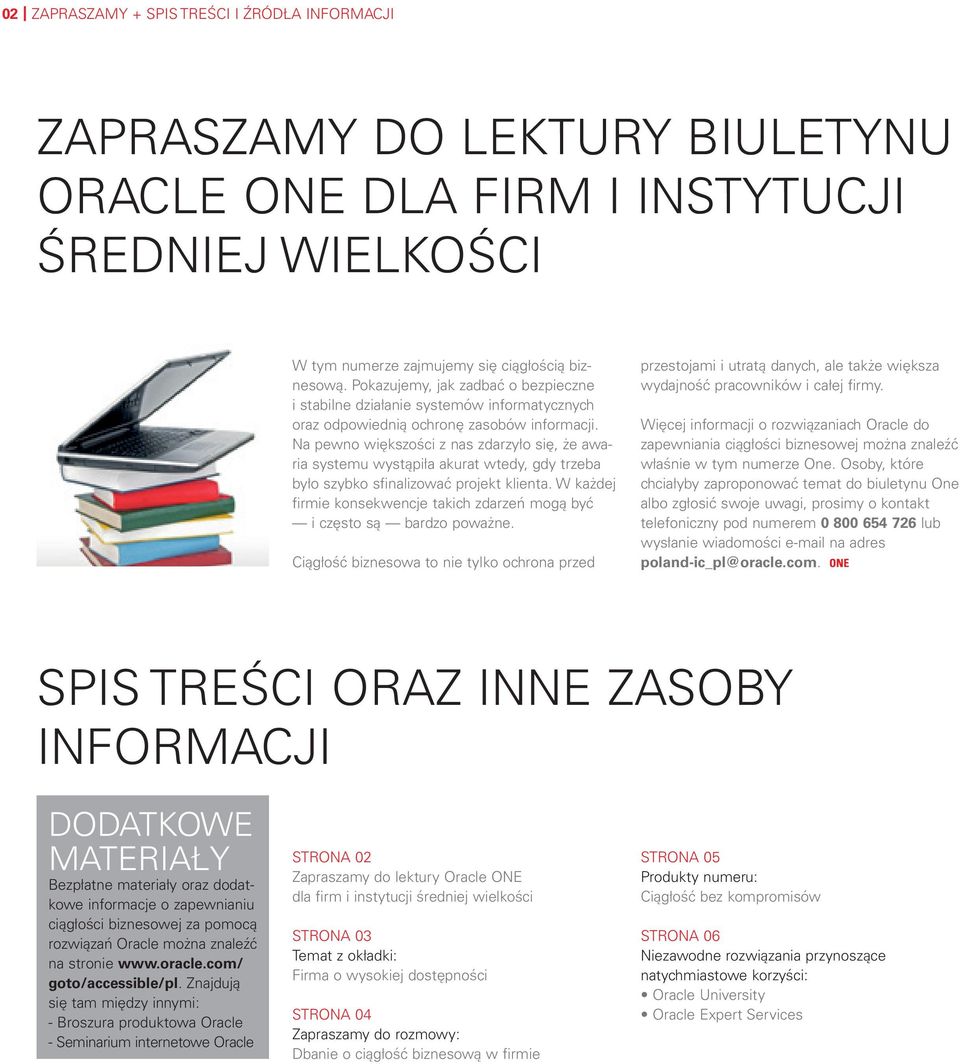 02 | ZAPRASZAMY + SPIS TREŚCI I ŹRÓDŁA INFORMACJI

ZAPRASZAMY DO LEKTURY BIULETYNU ORACLE ONE DLA FIRM I INSTYTUCJI ŚREDNIEJ WIELKOŚCI

W tym numerze zajmujemy się ciągłością biznesową. Pokazujemy, jak zadbać o bezpieczne i stabilne działanie systemów informatycznych oraz odpowiednią ochronę zasobów informacji. Na pewno większości z nas zdarzyło się, że awaria systemu wystąpiła akurat wtedy, gdy trzeba było szybko sfinalizować projekt klienta. W każdej firmie konsekwencje takich zdarzeń mogą być — i często są — bardzo poważne.

Ciągłość biznesowa to nie tylko ochrona przed przestojami i utratą danych, ale także większa wydajność pracowników i całej firmy.

Więcej informacji o rozwiązaniach Oracle do zapewniania ciągłości biznesowej można znaleźć właśnie w tym numerze One. Osoby, które chciałyby zaproponować temat do biuletynu One albo zgłosić swoje uwagi, prosimy o kontakt telefoniczny pod numerem 0 800 654 726 lub wysłanie wiadomości e-mail na adres poland-ic_pl@oracle.com. ONE

SPIS TREŚCI ORAZ INNE ZASOBY INFORMACJI

DODATKOWE MATERIAŁY
Bezpłatne materiały oraz dodatkowe informacje o zapewnianiu ciągłości biznesowej za pomocą rozwiązań Oracle można znaleźć na stronie www.oracle.com/goto/accessible/pl. Znajdują się tam między innymi:
- Broszura produktowa Oracle
- Seminarium internetowe Oracle

STRONA 02
Zapraszamy do lektury Oracle ONE dla firm i instytucji średniej wielkości

STRONA 03
Temat z okładki:
Firma o wysokiej dostępności

STRONA 04
Zapraszamy do rozmowy:
Dbanie o ciągłość biznesową w firmie

STRONA 05
Produkty numeru:
Ciągłość bez kompromisów

STRONA 06
Niezawodne rozwiązania przynoszące natychmiastowe korzyści:
• Oracle University
• Oracle Expert Services